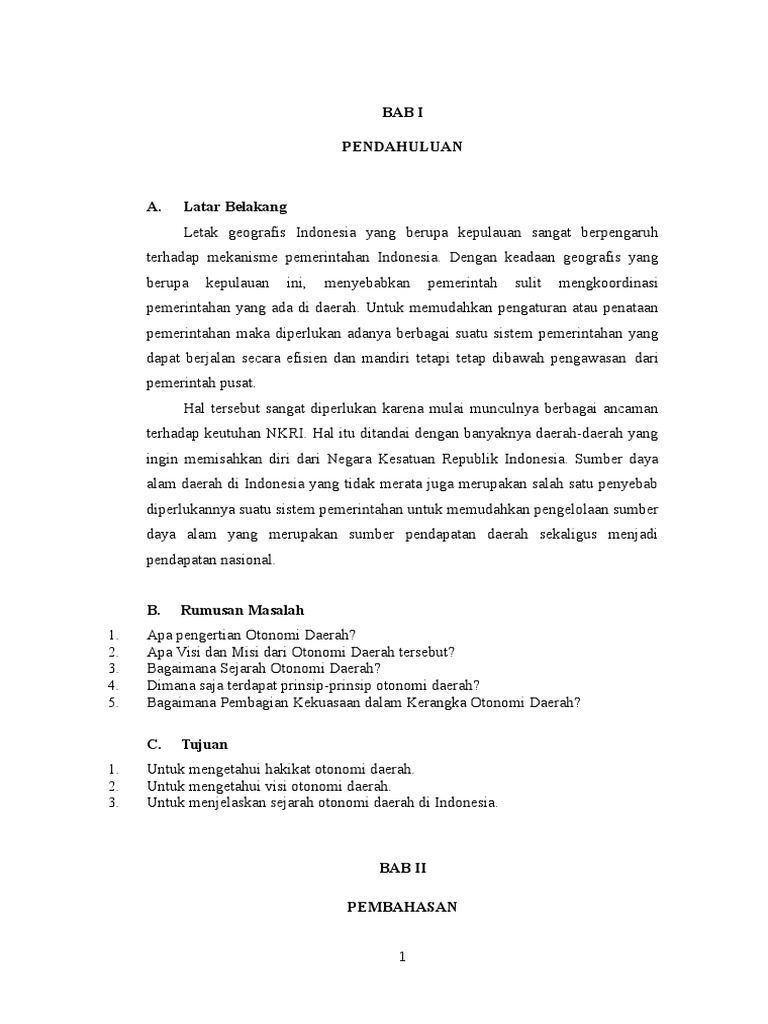 BAB I

PENDAHULUAN

A. Latar Belakang

Letak geografis Indonesia yang berupa kepulauan sangat berpengaruh terhadap mekanisme pemerintahan Indonesia. Dengan keadaan geografis yang berupa kepulauan ini, menyebabkan pemerintah sulit mengkoordinasi pemerintahan yang ada di daerah. Untuk memudahkan pengaturan atau penataan pemerintahan maka diperlukan adanya berbagai suatu sistem pemerintahan yang dapat berjalan secara efisien dan mandiri tetapi tetap dibawah pengawasan dari pemerintah pusat.

Hal tersebut sangat diperlukan karena mulai munculnya berbagai ancaman terhadap keutuhan NKRI. Hal itu ditandai dengan banyaknya daerah-daerah yang ingin memisahkan diri dari Negara Kesatuan Republik Indonesia. Sumber daya alam daerah di Indonesia yang tidak merata juga merupakan salah satu penyebab diperlukannya suatu sistem pemerintahan untuk memudahkan pengelolaan sumber daya alam yang merupakan sumber pendapatan daerah sekaligus menjadi pendapatan nasional.

B. Rumusan Masalah

1. Apa pengertian Otonomi Daerah?
2. Apa Visi dan Misi dari Otonomi Daerah tersebut?
3. Bagaimana Sejarah Otonomi Daerah?
4. Dimana saja terdapat prinsip-prinsip otonomi daerah?
5. Bagaimana Pembagian Kekuasaan dalam Kerangka Otonomi Daerah?

C. Tujuan

1. Untuk mengetahui hakikat otonomi daerah.
2. Untuk mengetahui visi otonomi daerah.
3. Untuk menjelaskan sejarah otonomi daerah di Indonesia.

BAB II

PEMBAHASAN

1